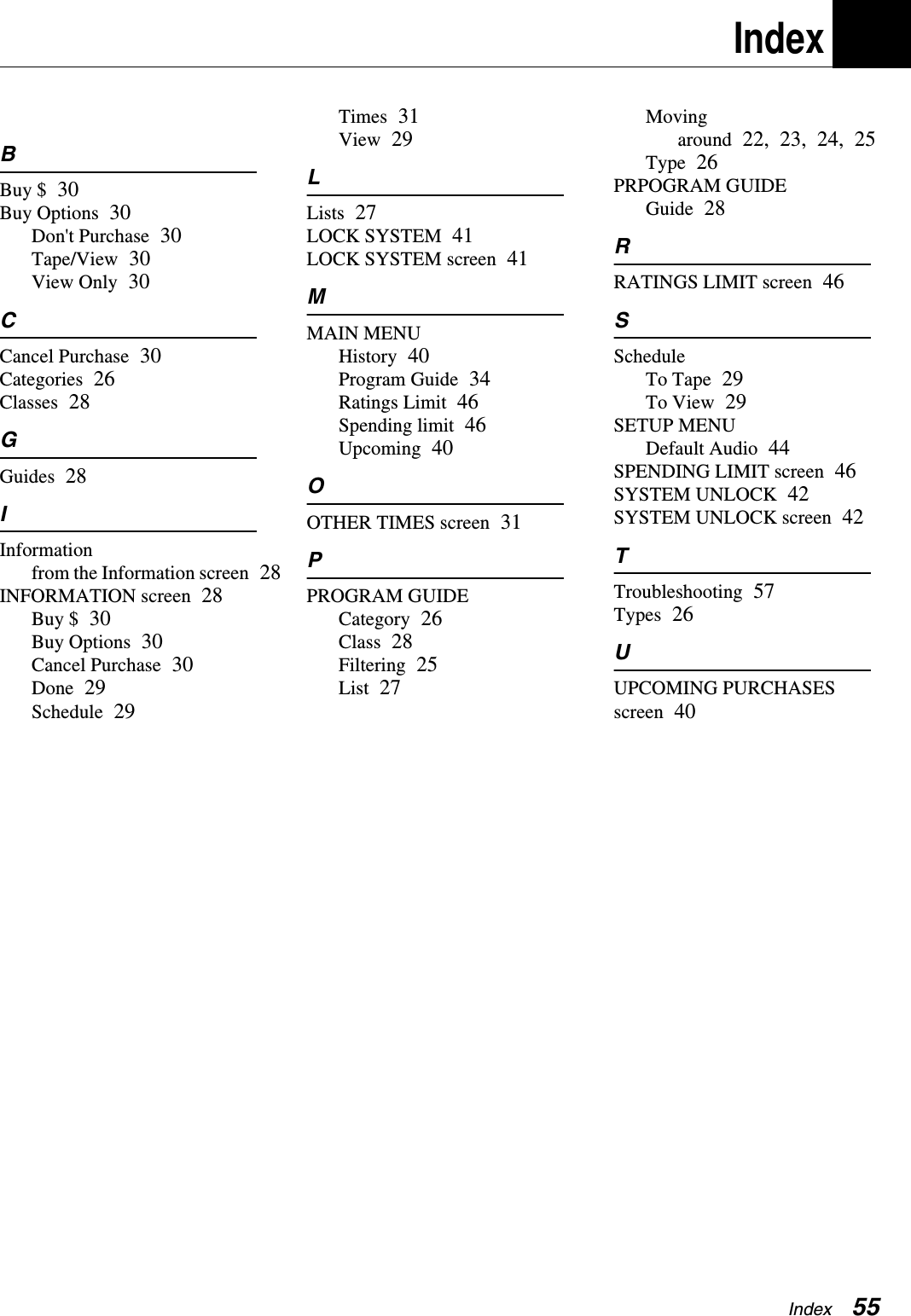 Index

B

Buy $ 30
Buy Options 30
Don't Purchase 30
Tape/View 30
View Only 30

C

Cancel Purchase 30
Categories 26
Classes 28

G

Guides 28

I

Information
from the Information screen 28
INFORMATION screen 28
Buy $ 30
Buy Options 30
Cancel Purchase 30
Done 29
Schedule 29
Times 31
View 29

L

Lists 27
LOCK SYSTEM 41
LOCK SYSTEM screen 41

M

MAIN MENU
History 40
Program Guide 34
Ratings Limit 46
Spending limit 46
Upcoming 40

O

OTHER TIMES screen 31

P

PROGRAM GUIDE
Category 26
Class 28
Filtering 25
List 27
Moving
around 22, 23, 24, 25
Type 26
PRPOGRAM GUIDE
Guide 28

R

RATINGS LIMIT screen 46

S

Schedule
To Tape 29
To View 29
SETUP MENU
Default Audio 44
SPENDING LIMIT screen 46
SYSTEM UNLOCK 42
SYSTEM UNLOCK screen 42

T

Troubleshooting 57
Types 26

U

UPCOMING PURCHASES screen 40

Index 55